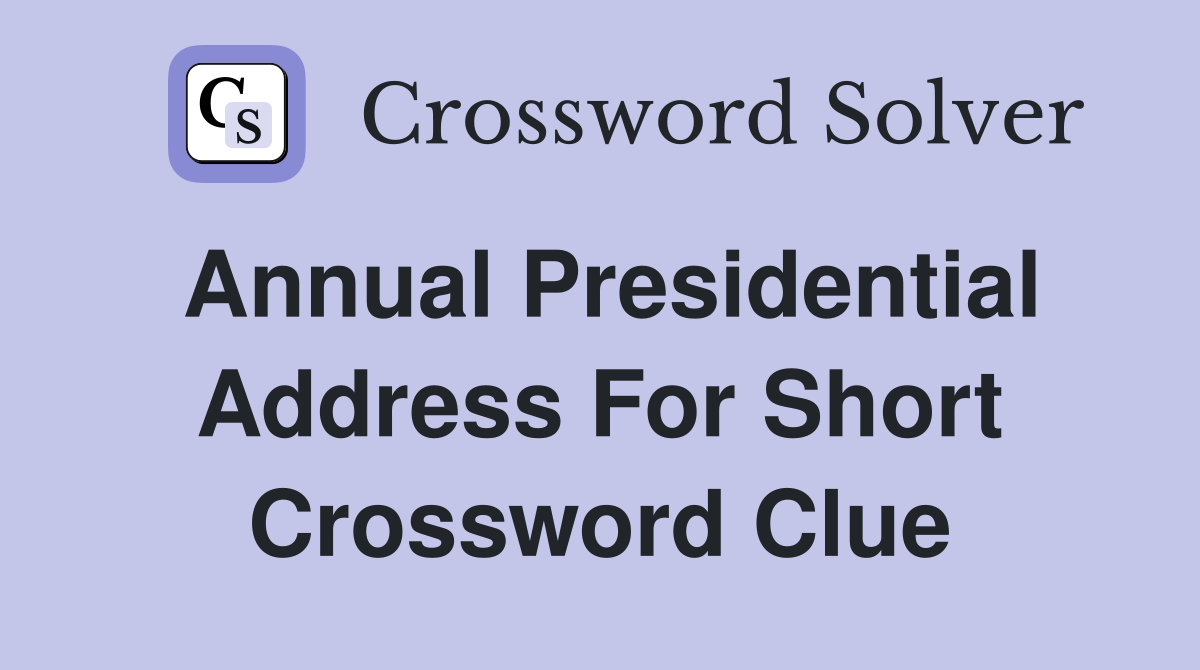 CS

Crossword Solver

Annual Presidential Address For Short Crossword Clue